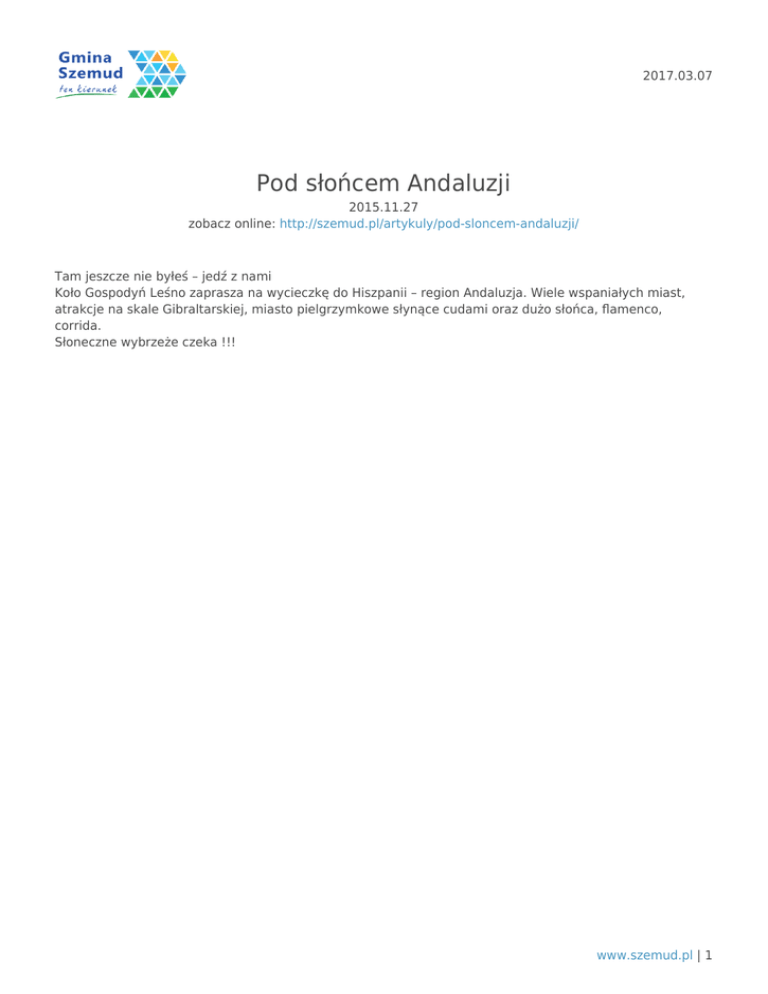 Gmina Szemud
ten kierunek

2017.03.07

Pod słońcem Andaluzji

2015.11.27
zobacz online: http://szemud.pl/artykuly/pod-sloncem-andaluzji/

Tam jeszcze nie byłeś – jedź z nami
Koło Gospodyń Leśno zaprasza na wycieczkę do Hiszpanii – region Andaluzja. Wiele wspaniałych miast, atrakcje na skale Gibraltarskiej, miasto pielgrzymkowe słynące cudami oraz dużo słońca, flamenco, corrida.
Słoneczne wybrzeże czeka !!!

www.szemud.pl | 1